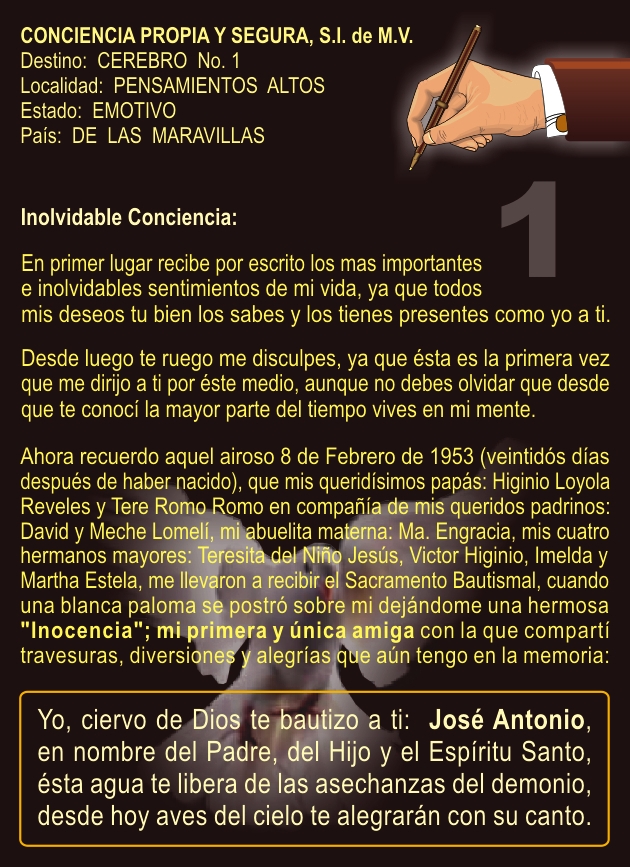 CONCIENCIA PROPIA Y SEGURA, S.I. de M.V.
Destino: CEREBRO No. 1
Localidad: PENSAMIENTOS ALTOS
Estado: EMOTIVO
País: DE LAS MARAVILLAS

1

Inolvidable Conciencia:

En primer lugar recibe por escrito los mas importantes e inolvidables sentimientos de mi vida, ya que todos mis deseos tu bien los sabes y los tienes presentes como yo a ti.

Desde luego te ruego me disculpes, ya que ésta es la primera vez que me dirijo a ti por éste medio, aunque no debes olvidar que desde que te conocí la mayor parte del tiempo vives en mi mente.

Ahora recuerdo aquel airoso 8 de Febrero de 1953 (veintidós días después de haber nacido), que mis queridísimos papás: Higinio Loyola Reveles y Tere Romo Romo en compañía de mis queridos padrinos: David y Meche Lomelí, mi abuelita materna: Ma. Engracia, mis cuatro hermanos mayores: Teresita del Niño Jesús, Victor Higinio, Imelda y Martha Estela, me llevaron a recibir el Sacramento Bautismal, cuando una blanca paloma se postró sobre mi dejándome una hermosa "Inocencia"; mi primera y única amiga con la que compartí travesuras, diversiones y alegrías que aún tengo en la memoria:

Yo, ciervo de Dios te bautizo a ti: José Antonio, en nombre del Padre, del Hijo y el Espíritu Santo, ésta agua te libera de las asechanzas del demonio, desde hoy aves del cielo te alegrarán con su canto.